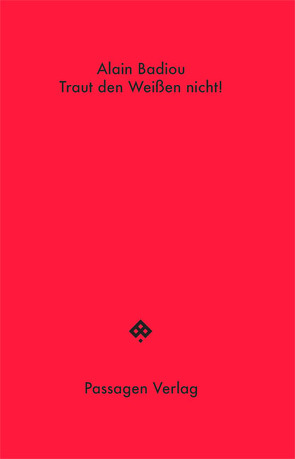 Alain Badiou
Traut den Weißen nicht!

Passagen Verlag